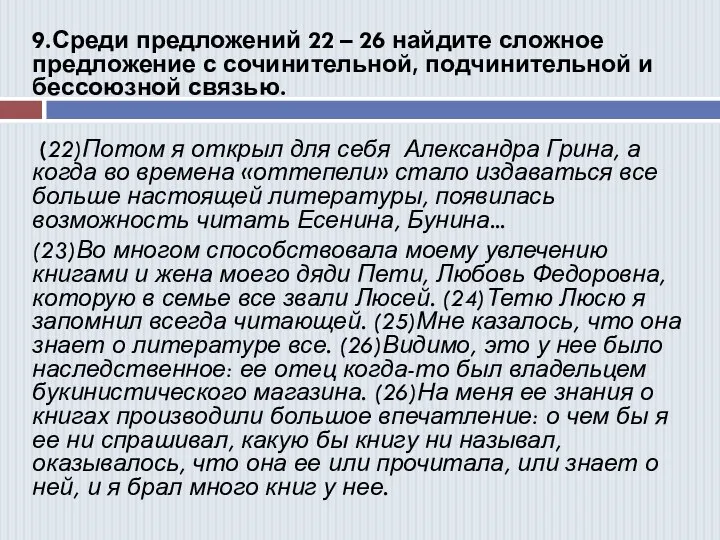 9.Среди предложений 22 – 26 найдите сложное предложение с сочинительной, подчинительной и бессоюзной связью.

(22)Потом я открыл для себя Александра Грина, а когда во времена «оттепели» стало издаваться все больше настоящей литературы, появилась возможность читать Есенина, Бунина...

(23)Во многом способствовала моему увлечению книгами и жена моего дяди Пети, Любовь Федоровна, которую в семье все звали Люсей. (24)Тетю Люсю я запомнил всегда читающей. (25)Мне казалось, что она знает о литературе все. (26)Видимо, это у нее было наследственное: ее отец когда-то был владельцем букинистического магазина. (26)На меня ее знания о книгах производили большое впечатление: о чем бы я ее ни спрашивал, какую бы книгу ни называл, оказывалось, что она ее или прочитала, или знает о ней, и я брал много книг у нее.